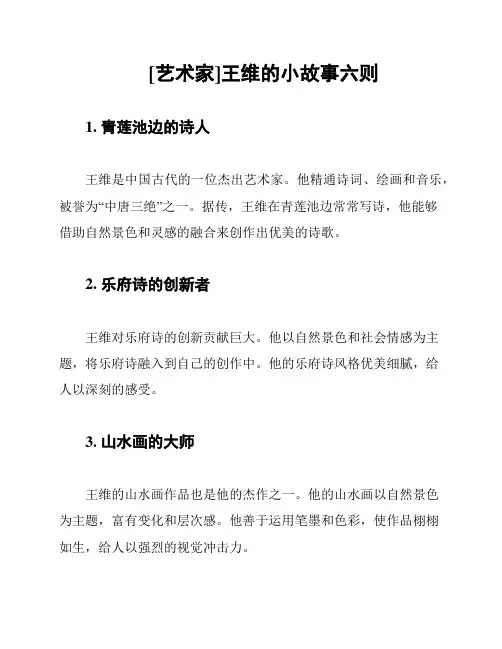 [艺术家]王维的小故事六则

1. 青莲池边的诗人

王维是中国古代的一位杰出艺术家。他精通诗词、绘画和音乐，被誉为“中唐三绝”之一。据传，王维在青莲池边常常写诗，他能够借助自然景色和灵感的融合来创作出优美的诗歌。

2. 乐府诗的创新者

王维对乐府诗的创新贡献巨大。他以自然景色和社会情感为主题，将乐府诗融入到自己的创作中。他的乐府诗风格优美细腻，给人以深刻的感受。

3. 山水画的大师

王维的山水画作品也是他的杰作之一。他的山水画以自然景色为主题，富有变化和层次感。他善于运用笔墨和色彩，使作品栩栩如生，给人以强烈的视觉冲击力。